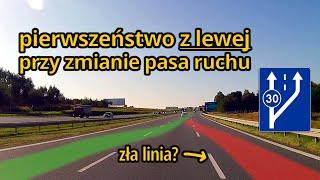 pierwszeństwo z lewej
przy zmianie pasa ruchu

30

zła linia?